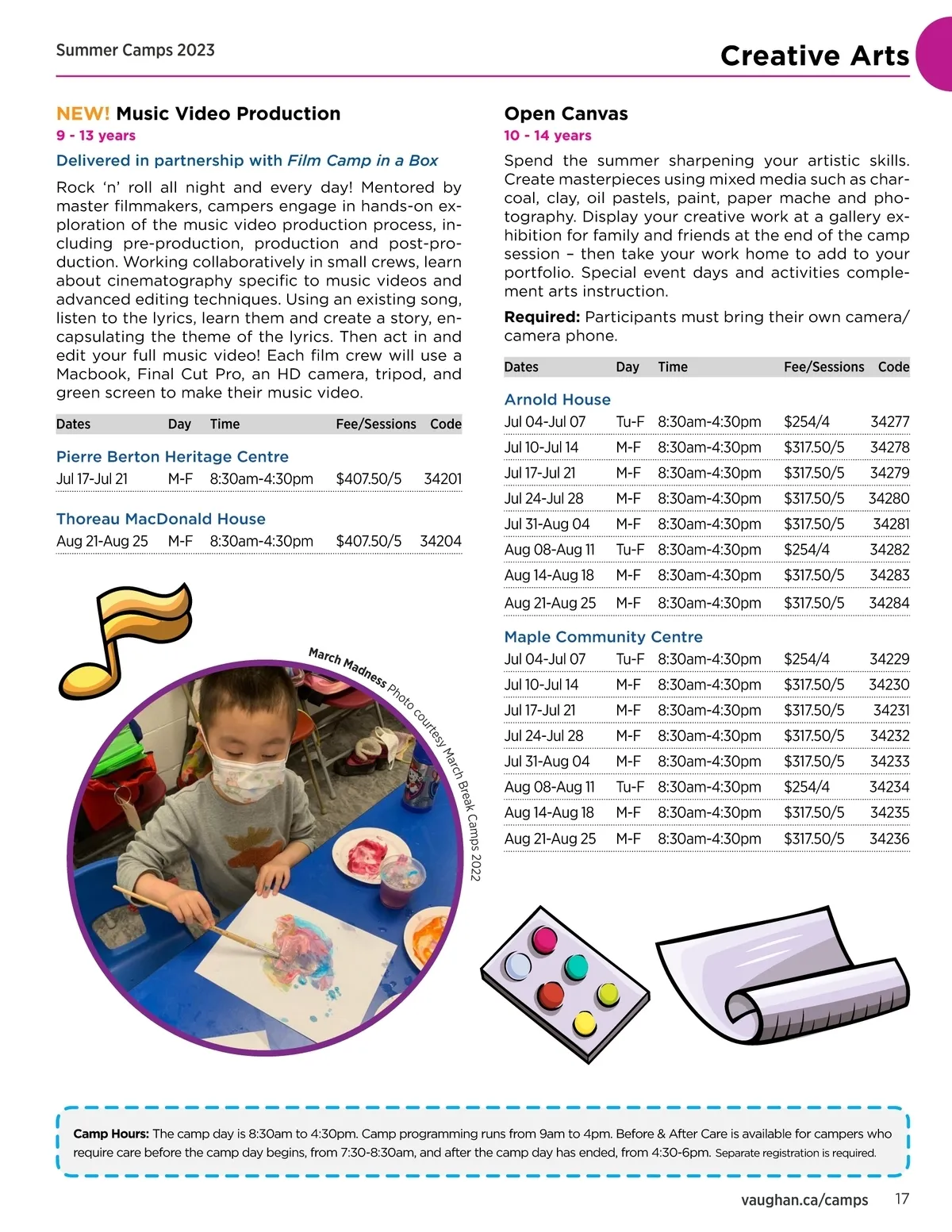 Summer Camps 2023

Creative Arts

NEW! Music Video Production
9 - 13 years
Delivered in partnership with Film Camp in a Box

Rock 'n' roll all night and every day! Mentored by master filmmakers, campers engage in hands-on exploration of the music video production process, including pre-production, production and post-production. Working collaboratively in small crews, learn about cinematography specific to music videos and advanced editing techniques. Using an existing song, listen to the lyrics, learn them and create a story, encapsulating the theme of the lyrics. Then act in and edit your full music video! Each film crew will use a Macbook, Final Cut Pro, an HD camera, tripod, and green screen to make their music video.

| Dates | Day | Time | Fee/Sessions | Code |
|---|---|---|---|---|
| Pierre Berton Heritage Centre | | | | |
| Jul 17-Jul 21 | M-F | 8:30am-4:30pm | $407.50/5 | 34201 |
| Thoreau MacDonald House | | | | |
| Aug 21-Aug 25 | M-F | 8:30am-4:30pm | $407.50/5 | 34204 |

March Madness Photo courtesy March Break Camps 2022

Open Canvas
10 - 14 years

Spend the summer sharpening your artistic skills. Create masterpieces using mixed media such as charcoal, clay, oil pastels, paint, paper mache and photography. Display your creative work at a gallery exhibition for family and friends at the end of the camp session – then take your work home to add to your portfolio. Special event days and activities complement arts instruction.

Required: Participants must bring their own camera/ camera phone.

| Dates | Day | Time | Fee/Sessions | Code |
|---|---|---|---|---|
| Arnold House | | | | |
| Jul 04-Jul 07 | Tu-F | 8:30am-4:30pm | $254/4 | 34277 |
| Jul 10-Jul 14 | M-F | 8:30am-4:30pm | $317.50/5 | 34278 |
| Jul 17-Jul 21 | M-F | 8:30am-4:30pm | $317.50/5 | 34279 |
| Jul 24-Jul 28 | M-F | 8:30am-4:30pm | $317.50/5 | 34280 |
| Jul 31-Aug 04 | M-F | 8:30am-4:30pm | $317.50/5 | 34281 |
| Aug 08-Aug 11 | Tu-F | 8:30am-4:30pm | $254/4 | 34282 |
| Aug 14-Aug 18 | M-F | 8:30am-4:30pm | $317.50/5 | 34283 |
| Aug 21-Aug 25 | M-F | 8:30am-4:30pm | $317.50/5 | 34284 |
| Maple Community Centre | | | | |
| Jul 04-Jul 07 | Tu-F | 8:30am-4:30pm | $254/4 | 34229 |
| Jul 10-Jul 14 | M-F | 8:30am-4:30pm | $317.50/5 | 34230 |
| Jul 17-Jul 21 | M-F | 8:30am-4:30pm | $317.50/5 | 34231 |
| Jul 24-Jul 28 | M-F | 8:30am-4:30pm | $317.50/5 | 34232 |
| Jul 31-Aug 04 | M-F | 8:30am-4:30pm | $317.50/5 | 34233 |
| Aug 08-Aug 11 | Tu-F | 8:30am-4:30pm | $254/4 | 34234 |
| Aug 14-Aug 18 | M-F | 8:30am-4:30pm | $317.50/5 | 34235 |
| Aug 21-Aug 25 | M-F | 8:30am-4:30pm | $317.50/5 | 34236 |

Camp Hours: The camp day is 8:30am to 4:30pm. Camp programming runs from 9am to 4pm. Before & After Care is available for campers who require care before the camp day begins, from 7:30-8:30am, and after the camp day has ended, from 4:30-6pm. Separate registration is required.

vaughan.ca/camps 17